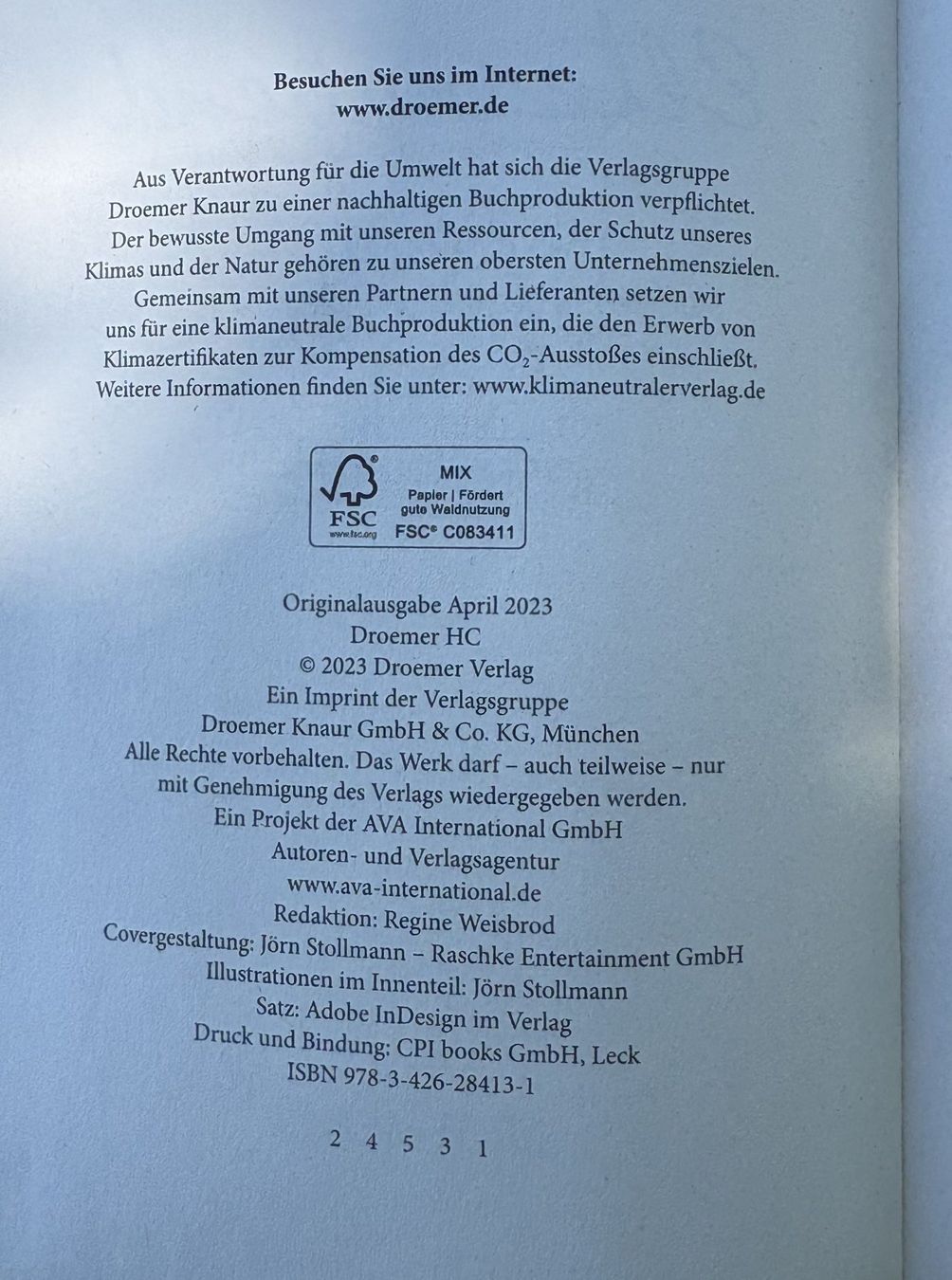 Besuchen Sie uns im Internet:
www.droemer.de

Aus Verantwortung für die Umwelt hat sich die Verlagsgruppe Droemer Knaur zu einer nachhaltigen Buchproduktion verpflichtet. Der bewusste Umgang mit unseren Ressourcen, der Schutz unseres Klimas und der Natur gehören zu unseren obersten Unternehmenszielen. Gemeinsam mit unseren Partnern und Lieferanten setzen wir uns für eine klimaneutrale Buchproduktion ein, die den Erwerb von Klimazertifikaten zur Kompensation des $CO_2$-Ausstoßes einschließt. Weitere Informationen finden Sie unter: www.klimaneutralerverlag.de

FSC
www.fsc.org
MIX
Papier | Fördert gute Waldnutzung
FSC® C083411

Originalausgabe April 2023
Droemer HC
© 2023 Droemer Verlag
Ein Imprint der Verlagsgruppe
Droemer Knaur GmbH & Co. KG, München
Alle Rechte vorbehalten. Das Werk darf – auch teilweise – nur mit Genehmigung des Verlags wiedergegeben werden.
Ein Projekt der AVA International GmbH
Autoren- und Verlagsagentur
www.ava-international.de
Redaktion: Regine Weisbrod
Covergestaltung: Jörn Stollmann – Raschke Entertainment GmbH
Illustrationen im Innenteil: Jörn Stollmann
Satz: Adobe InDesign im Verlag
Druck und Bindung: CPI books GmbH, Leck
ISBN 978-3-426-28413-1

2 4 5 3 1